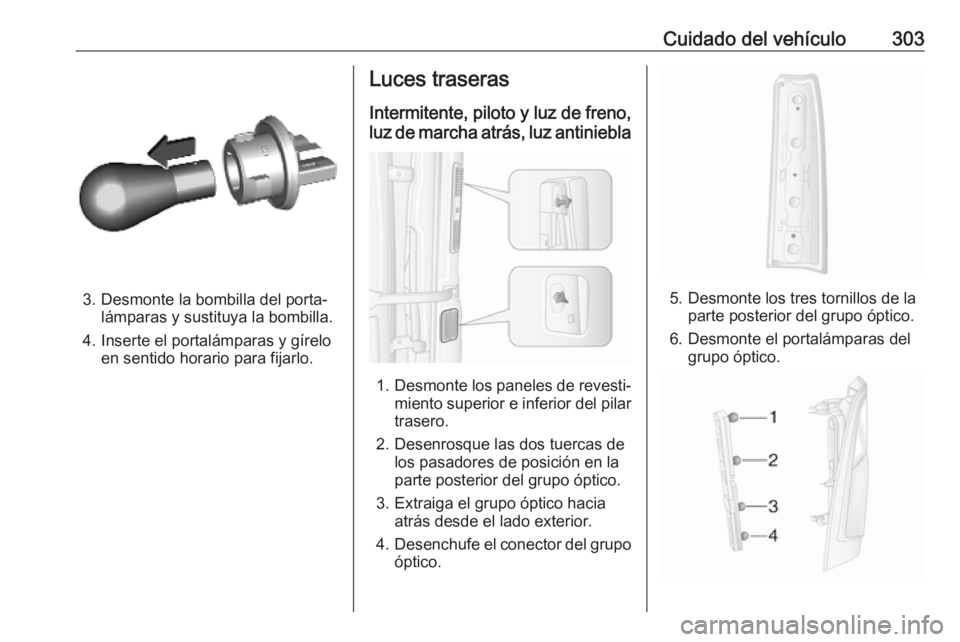 Cuidado del vehículo 303

3. Desmonte la bombilla del portalámparas y sustituya la bombilla.

4. Inserte el portalámparas y gírelo en sentido horario para fijarlo.

Luces traseras

Intermitente, piloto y luz de freno, luz de marcha atrás, luz antiniebla

1. Desmonte los paneles de revestimiento superior e inferior del pilar trasero.

2. Desenrosque las dos tuercas de los pasadores de posición en la parte posterior del grupo óptico.

3. Extraiga el grupo óptico hacia atrás desde el lado exterior.

4. Desenchufe el conector del grupo óptico.

5. Desmonte los tres tornillos de la parte posterior del grupo óptico.

6. Desmonte el portalámparas del grupo óptico.

1
2
3
4

carmanualsonline.info